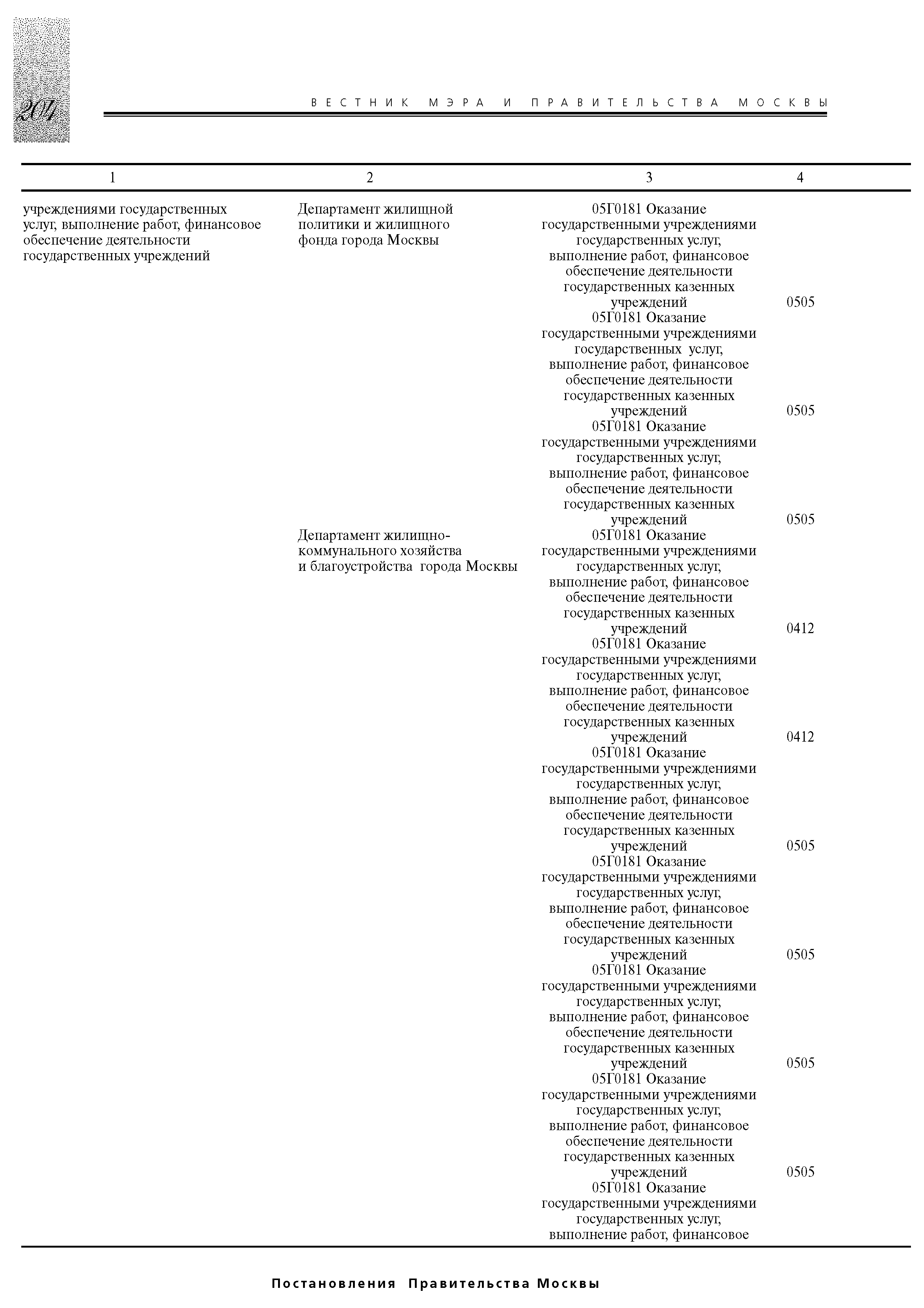 204

ВЕСТНИК МЭРА И ПРАВИТЕЛЬСТВА МОСКВЫ

| 1 | 2 | 3 | 4 |
|---|---|---|---|
| учреждениями государственных услуг, выполнение работ, финансовое обеспечение деятельности государственных учреждений | Департамент жилищной политики и жилищного фонда города Москвы | 05Г0181 Оказание государственными учреждениями государственных услуг, выполнение работ, финансовое обеспечение деятельности государственных казенных учреждений | 0505 |
| | | 05Г0181 Оказание государственными учреждениями государственных услуг, выполнение работ, финансовое обеспечение деятельности государственных казенных учреждений | 0505 |
| | | 05Г0181 Оказание государственными учреждениями государственных услуг, выполнение работ, финансовое обеспечение деятельности государственных казенных учреждений | 0505 |
| | Департамент жилищно-коммунального хозяйства и благоустройства города Москвы | 05Г0181 Оказание государственными учреждениями государственных услуг, выполнение работ, финансовое обеспечение деятельности государственных казенных учреждений | 0412 |
| | | 05Г0181 Оказание государственными учреждениями государственных услуг, выполнение работ, финансовое обеспечение деятельности государственных казенных учреждений | 0412 |
| | | 05Г0181 Оказание государственными учреждениями государственных услуг, выполнение работ, финансовое обеспечение деятельности государственных казенных учреждений | 0505 |
| | | 05Г0181 Оказание государственными учреждениями государственных услуг, выполнение работ, финансовое обеспечение деятельности государственных казенных учреждений | 0505 |
| | | 05Г0181 Оказание государственными учреждениями государственных услуг, выполнение работ, финансовое обеспечение деятельности государственных казенных учреждений | 0505 |
| | | 05Г0181 Оказание государственными учреждениями государственных услуг, выполнение работ, финансовое обеспечение деятельности государственных казенных учреждений | 0505 |
| | | 05Г0181 Оказание государственными учреждениями государственных услуг, выполнение работ, финансовое | |

Постановления Правительства Москвы